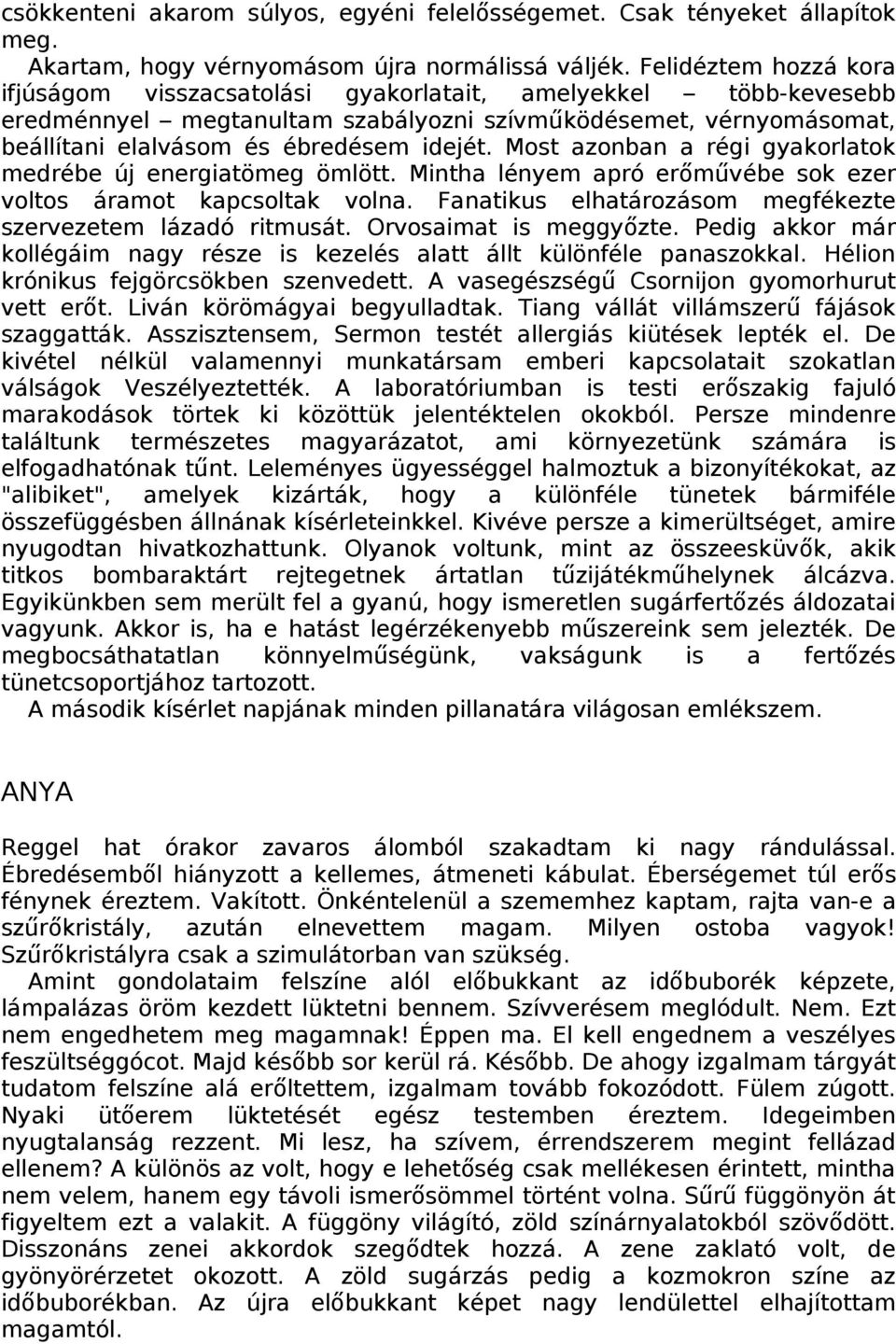 csökkenteni akarom súlyos, egyéni felelősségemet. Csak tényeket állapítok meg.

Akartam, hogy vérnyomásom újra normálissá váljék. Felidéztem hozzá kora ifjúságom visszacsatolási gyakorlatait, amelyekkel – több-kevesebb eredménnyel – megtanultam szabályozni szívműködésemet, vérnyomásomat, beállítani elalvásom és ébredésem idejét. Most azonban a régi gyakorlatok medrébe új energiatömeg ömlött. Mintha lényem apró erőművébe sok ezer voltos áramot kapcsoltak volna. Fanatikus elhatározásom megfékezte szervezetem lázadó ritmusát. Orvosaimat is meggyőzte. Pedig akkor már kollégáim nagy része is kezelés alatt állt különféle panaszokkal. Hélion krónikus fejgörcsökben szenvedett. A vasegészségű Csornijon gyomorhurut vett erőt. Liván körömágyai begyulladtak. Tiang vállát villámszerű fájások szaggatták. Asszisztensem, Sermon testét allergiás kiütések lepték el. De kivétel nélkül valamennyi munkatársam emberi kapcsolatait szokatlan válságok Veszélyeztették. A laboratóriumban is testi erőszakig fajuló marakodások törtek ki közöttük jelentéktelen okokból. Persze mindenre találtunk természetes magyarázatot, ami környezetünk számára is elfogadhatónak tűnt. Leleményes ügyességgel halmoztuk a bizonyítékokat, az "alibiket", amelyek kizárták, hogy a különféle tünetek bármiféle összefüggésben állnának kísérleteinkkel. Kivéve persze a kimerültséget, amire nyugodtan hivatkozhattunk. Olyanok voltunk, mint az összeesküvők, akik titkos bombaraktárt rejtegetnek ártatlan tűzijátékműhelynek álcázva. Egyikünkben sem merült fel a gyanú, hogy ismeretlen sugárfertőzés áldozatai vagyunk. Akkor is, ha e hatást legérzékenyebb műszereink sem jelezték. De megbocsáthatatlan könnyelműségünk, vakságunk is a fertőzés tünetcsoportjához tartozott.

A második kísérlet napjának minden pillanatára világosan emlékszem.

ANYA

Reggel hat órakor zavaros álomból szakadtam ki nagy rándulással. Ébredésemből hiányzott a kellemes, átmeneti kábulat. Éberségemet túl erős fénynek éreztem. Vakított. Önkéntelenül a szememhez kaptam, rajta van-e a szűrőkristály, azután elnevettem magam. Milyen ostoba vagyok! Szűrőkristályra csak a szimulátorban van szükség.

Amint gondolataim felszíne alól előbukkant az időbuborék képzete, lámpalázas öröm kezdett lüktetni bennem. Szívverésem meglódult. Nem. Ezt nem engedhetem meg magamnak! Éppen ma. El kell engednem a veszélyes feszültséggócot. Majd később sor kerül rá. Később. De ahogy izgalmam tárgyát tudatom felszíne alá erőltettem, izgalmam tovább fokozódott. Fülem zúgott. Nyaki ütőerem lüktetését egész testemben éreztem. Idegeimben nyugtalanság rezzent. Mi lesz, ha szívem, érrendszerem megint fellázad ellenem? A különös az volt, hogy e lehetőség csak mellékesen érintett, mintha nem velem, hanem egy távoli ismerősömmel történt volna. Sűrű függönyön át figyeltem ezt a valakit. A függöny világító, zöld színárnyalatokból szövődött. Disszonáns zenei akkordok szegődtek hozzá. A zene zaklató volt, de gyönyörérzetet okozott. A zöld sugárzás pedig a kozmokron színe az időbuborékban. Az újra előbukkant képet nagy lendülettel elhajítottam magamtól.